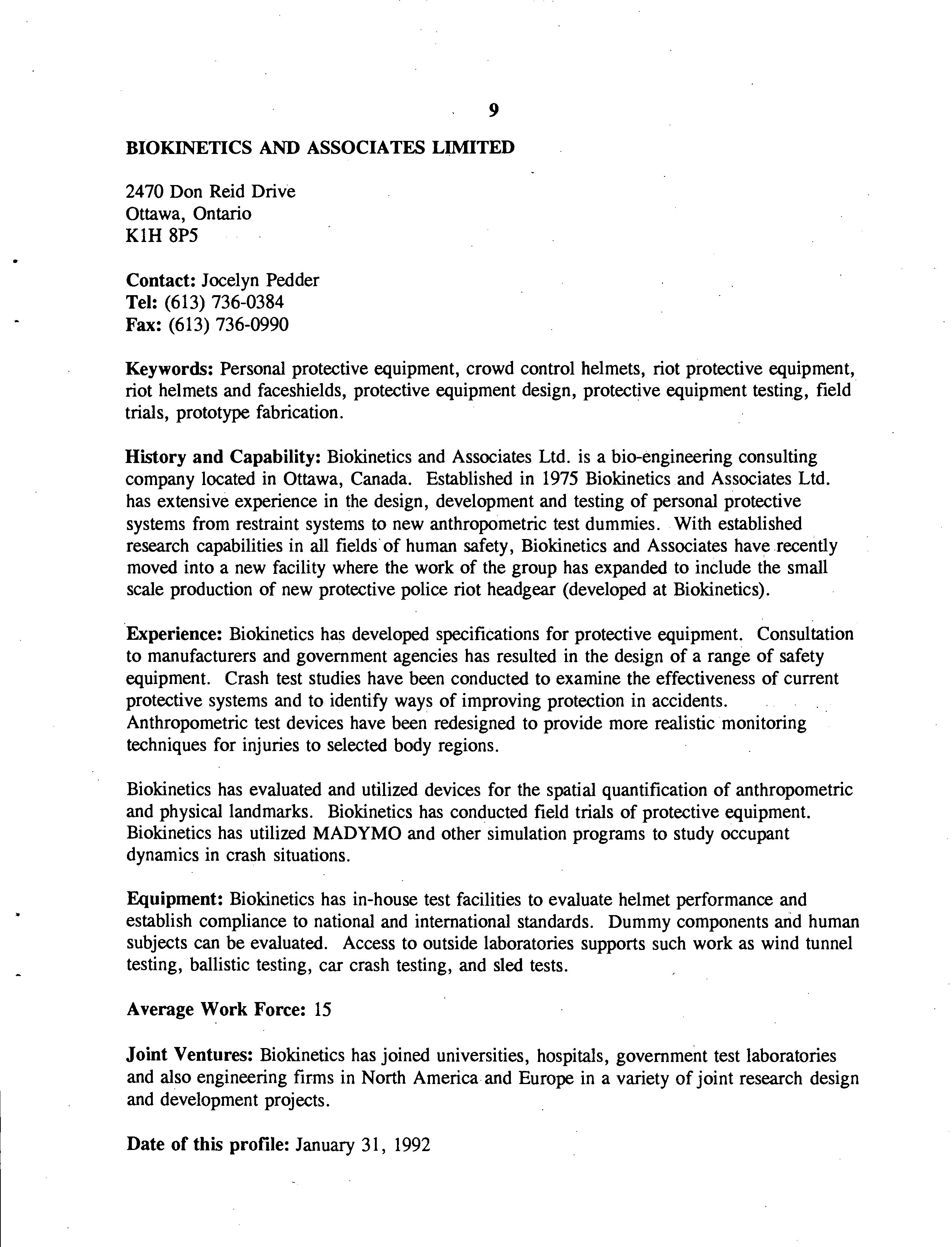 9

BIOKINETICS AND ASSOCIATES LIMITED

2470 Don Reid Drive
Ottawa, Ontario
K1H 8P5

Contact: Jocelyn Pedder
Tel: (613) 736-0384
Fax: (613) 736-0990

Keywords: Personal protective equipment, crowd control helmets, riot protective equipment, riot helmets and faceshields, protective equipment design, protective equipment testing, field trials, prototype fabrication.

History and Capability: Biokinetics and Associates Ltd. is a bio-engineering consulting company located in Ottawa, Canada. Established in 1975 Biokinetics and Associates Ltd. has extensive experience in the design, development and testing of personal protective systems from restraint systems to new anthropometric test dummies. With established research capabilities in all fields of human safety, Biokinetics and Associates have recently moved into a new facility where the work of the group has expanded to include the small scale production of new protective police riot headgear (developed at Biokinetics).

Experience: Biokinetics has developed specifications for protective equipment. Consultation to manufacturers and government agencies has resulted in the design of a range of safety equipment. Crash test studies have been conducted to examine the effectiveness of current protective systems and to identify ways of improving protection in accidents. Anthropometric test devices have been redesigned to provide more realistic monitoring techniques for injuries to selected body regions.

Biokinetics has evaluated and utilized devices for the spatial quantification of anthropometric and physical landmarks. Biokinetics has conducted field trials of protective equipment. Biokinetics has utilized MADYMO and other simulation programs to study occupant dynamics in crash situations.

Equipment: Biokinetics has in-house test facilities to evaluate helmet performance and establish compliance to national and international standards. Dummy components and human subjects can be evaluated. Access to outside laboratories supports such work as wind tunnel testing, ballistic testing, car crash testing, and sled tests.

Average Work Force: 15

Joint Ventures: Biokinetics has joined universities, hospitals, government test laboratories and also engineering firms in North America and Europe in a variety of joint research design and development projects.

Date of this profile: January 31, 1992